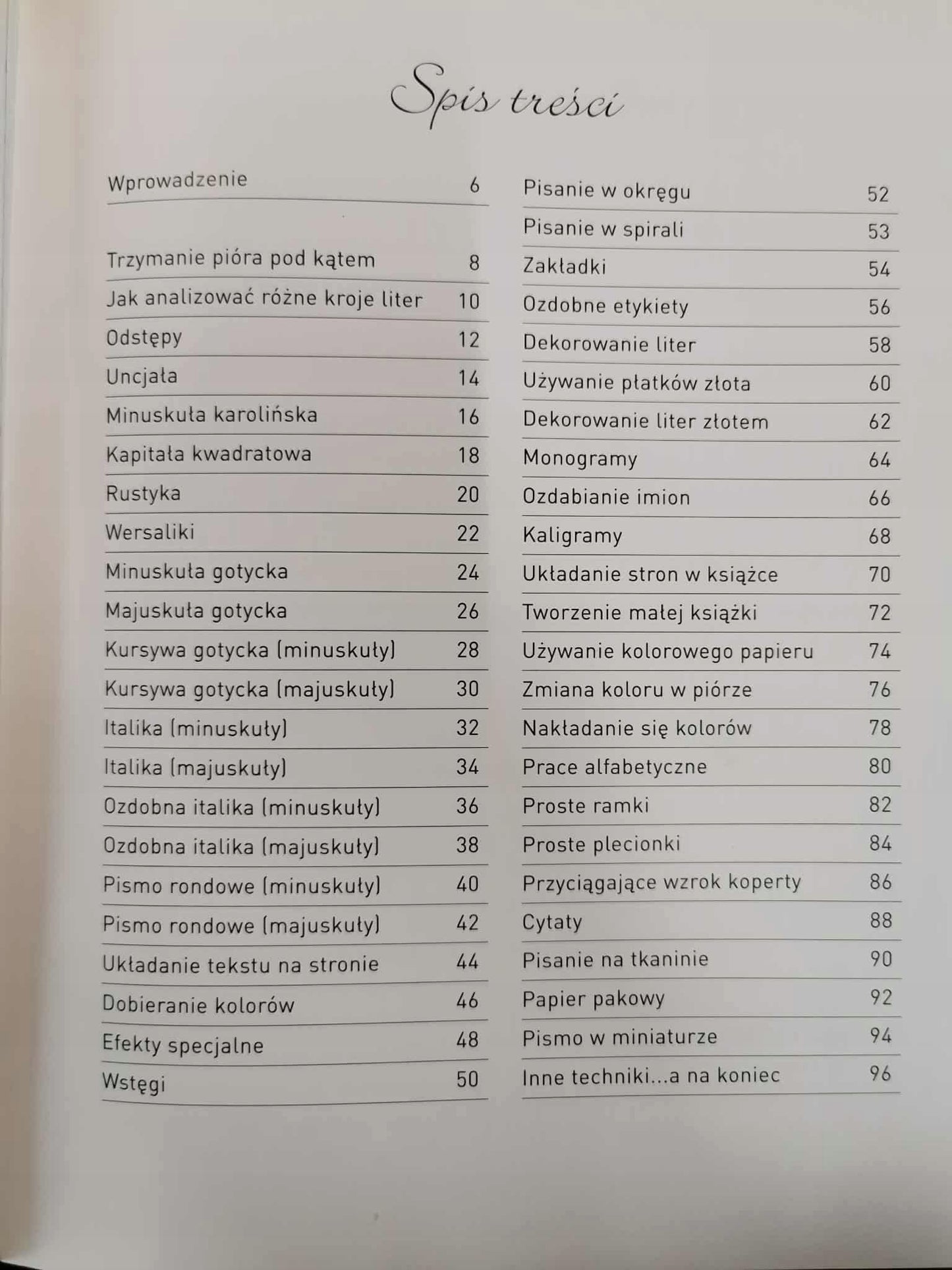 Spis treści

Wprowadzenie 6

Trzymanie pióra pod kątem 8
Jak analizować różne kroje liter 10
Odstępy 12
Uncjała 14
Minuskuła karolińska 16
Kapitała kwadratowa 18
Rustyka 20
Wersaliki 22
Minuskuła gotycka 24
Majuskuła gotycka 26
Kursywa gotycka (minuskuły) 28
Kursywa gotycka (majuskuły) 30
Italika (minuskuły) 32
Italika (majuskuły) 34
Ozdobna italika (minuskuły) 36
Ozdobna italika (majuskuły) 38
Pismo rondowe (minuskuły) 40
Pismo rondowe (majuskuły) 42
Układanie tekstu na stronie 44
Dobieranie kolorów 46
Efekty specjalne 48
Wstęgi 50

Pisanie w okręgu 52
Pisanie w spirali 53
Zakładki 54
Ozdobne etykiety 56
Dekorowanie liter 58
Używanie płatków złota 60
Dekorowanie liter złotem 62
Monogramy 64
Ozdabianie imion 66
Kaligramy 68
Układanie stron w książce 70
Tworzenie małej książki 72
Używanie kolorowego papieru 74
Zmiana koloru w piórze 76
Nakładanie się kolorów 78
Prace alfabetyczne 80
Proste ramki 82
Proste plecionki 84
Przyciągające wzrok koperty 86
Cytaty 88
Pisanie na tkaninie 90
Papier pakowy 92
Pismo w miniaturze 94
Inne techniki...a na koniec 96